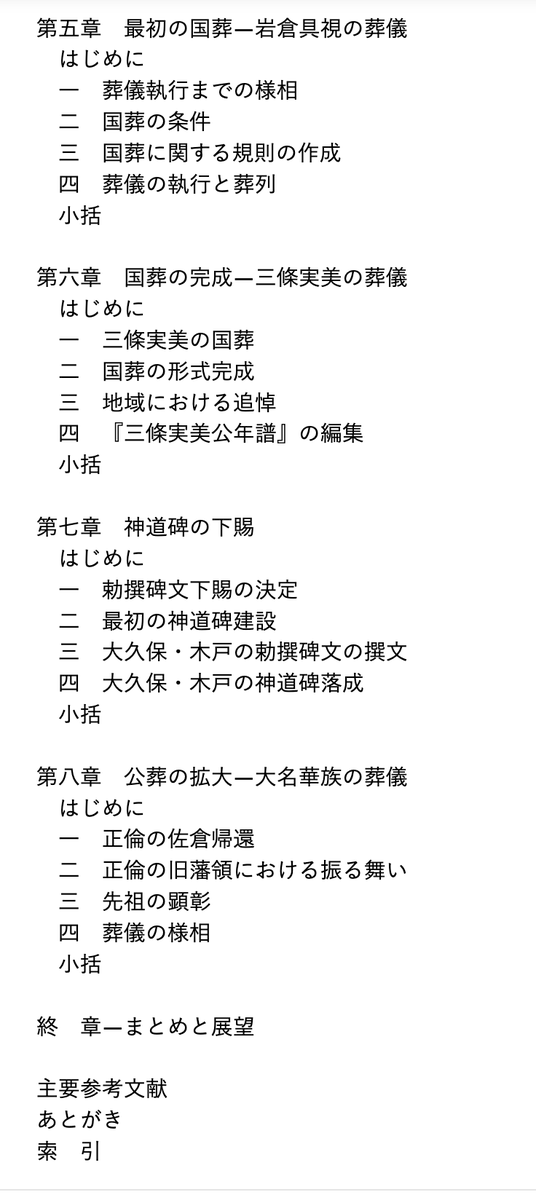 第五章　最初の国葬—岩倉具視の葬儀
はじめに
一　葬儀執行までの様相
二　国葬の条件
三　国葬に関する規則の作成
四　葬儀の執行と葬列
小括

第六章　国葬の完成—三條実美の葬儀
はじめに
一　三條実美の国葬
二　国葬の形式完成
三　地域における追悼
四　『三條実美公年譜』の編集
小括

第七章　神道碑の下賜
はじめに
一　勅撰碑文下賜の決定
二　最初の神道碑建設
三　大久保・木戸の勅撰碑文の撰文
四　大久保・木戸の神道碑落成
小括

第八章　公葬の拡大—大名華族の葬儀
はじめに
一　正倫の佐倉帰還
二　正倫の旧藩領における振る舞い
三　先祖の顕彰
四　葬儀の様相
小括

終　章—まとめと展望

主要参考文献
あとがき
索　引